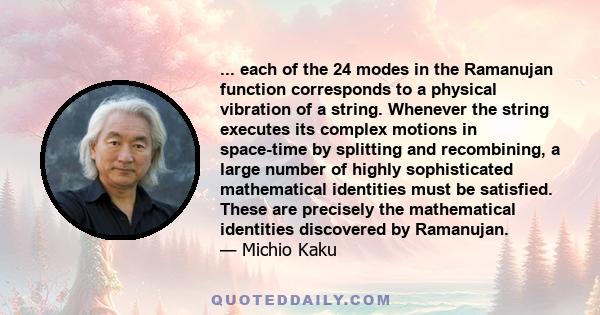 ... each of the 24 modes in the Ramanujan function corresponds to a physical vibration of a string. Whenever the string executes its complex motions in space-time by splitting and recombining, a large number of highly sophisticated mathematical identities must be satisfied. These are precisely the mathematical identities discovered by Ramanujan.
— Michio Kaku

QUOTEDDAILY.COM